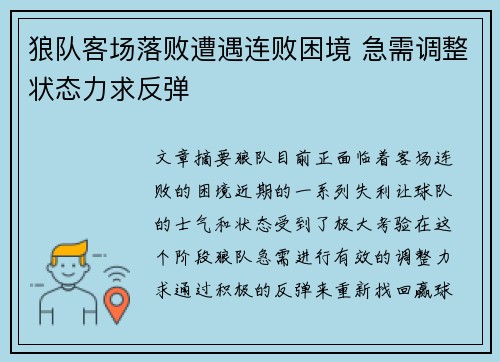 狼队客场落败遭遇连败困境 急需调整状态力求反弹

文章摘要狼队目前正面临着客场连败的困境近期的一系列失利让球队的士气和状态受到了极大考验在这个阶段狼队急需进行有效的调整力求通过积极的反弹来重新找回赢球